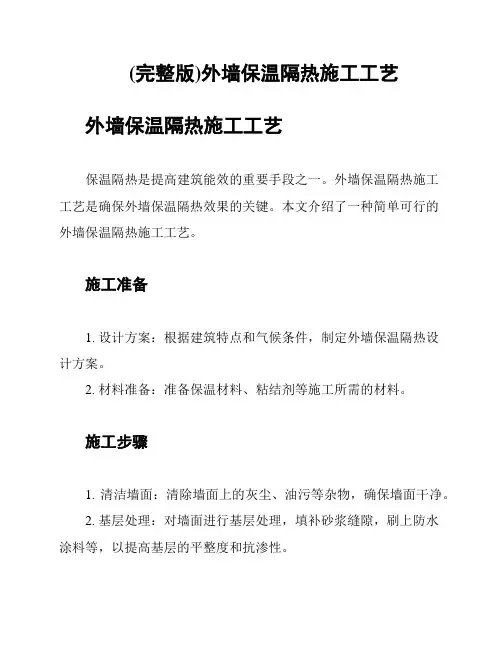 (完整版)外墙保温隔热施工工艺

外墙保温隔热施工工艺

保温隔热是提高建筑能效的重要手段之一。外墙保温隔热施工工艺是确保外墙保温隔热效果的关键。本文介绍了一种简单可行的外墙保温隔热施工工艺。

施工准备

1. 设计方案：根据建筑特点和气候条件，制定外墙保温隔热设计方案。
2. 材料准备：准备保温材料、粘结剂等施工所需的材料。

施工步骤

1. 清洁墙面：清除墙面上的灰尘、油污等杂物，确保墙面干净。
2. 基层处理：对墙面进行基层处理，填补砂浆缝隙，刷上防水涂料等，以提高基层的平整度和抗渗性。